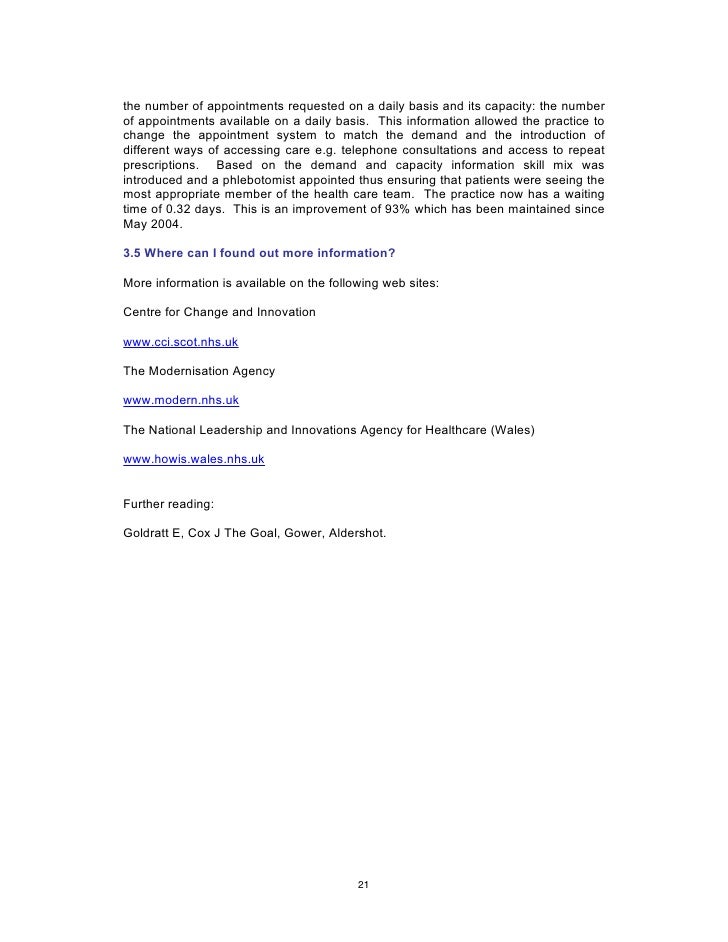 the number of appointments requested on a daily basis and its capacity: the number of appointments available on a daily basis. This information allowed the practice to change the appointment system to match the demand and the introduction of different ways of accessing care e.g. telephone consultations and access to repeat prescriptions. Based on the demand and capacity information skill mix was introduced and a phlebotomist appointed thus ensuring that patients were seeing the most appropriate member of the health care team. The practice now has a waiting time of 0.32 days. This is an improvement of 93% which has been maintained since May 2004.

3.5 Where can I found out more information?

More information is available on the following web sites:

Centre for Change and Innovation

www.cci.scot.nhs.uk

The Modernisation Agency

www.modern.nhs.uk

The National Leadership and Innovations Agency for Healthcare (Wales)

www.howis.wales.nhs.uk

Further reading:

Goldratt E, Cox J The Goal, Gower, Aldershot.

21